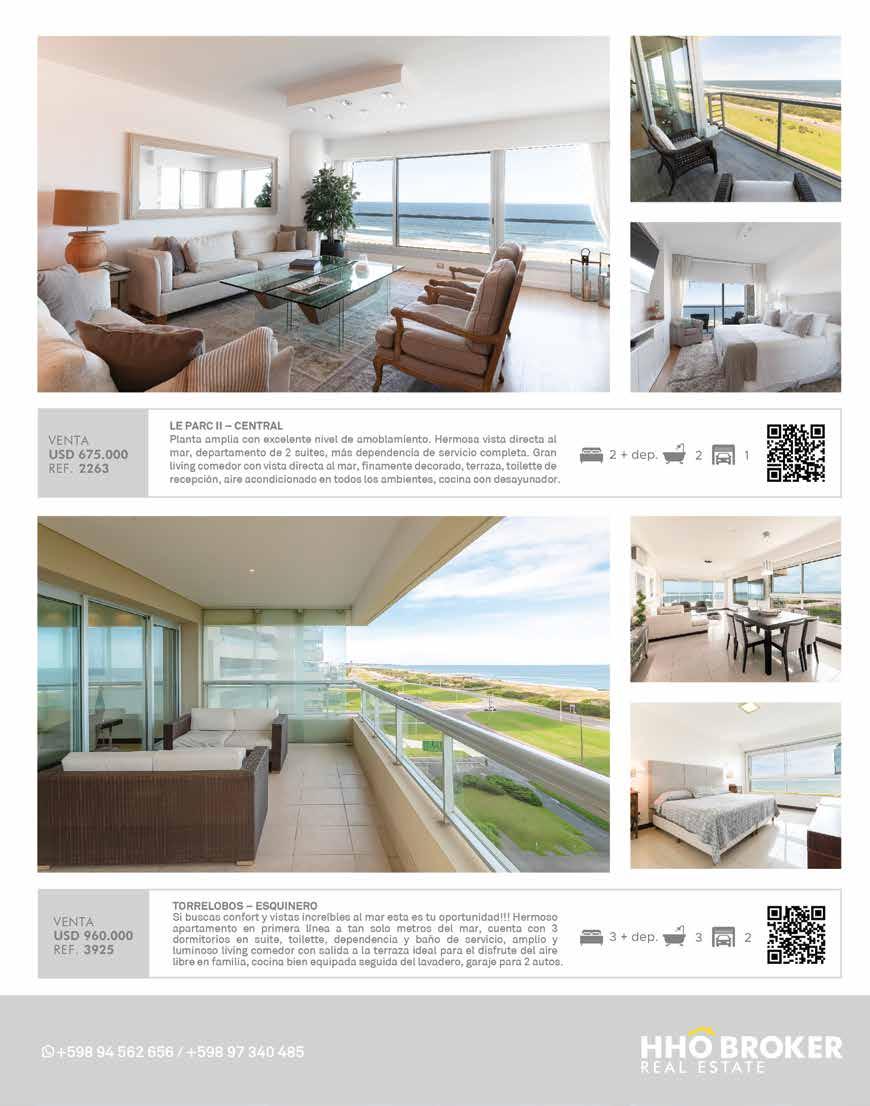 VENTA
USD 675.000
REF. 2263

LE PARC II – CENTRAL
Planta amplia con excelente nivel de amoblamiento. Hermosa vista directa al mar, departamento de 2 suites, más dependencia de servicio completa. Gran living comedor con vista directa al mar, finamente decorado, terraza, toilette de recepción, aire acondicionado en todos los ambientes, cocina con desayunador.

2 + dep. 2 1

VENTA
USD 960.000
REF. 3925

TORRELOBOS – ESQUINERO
Si buscas confort y vistas increíbles al mar esta es tu oportunidad!!! Hermoso apartamento en primera línea a tan solo metros del mar, cuenta con 3 dormitorios en suite, toilette, dependencia y baño de servicio, amplio y luminoso living comedor con salida a la terraza ideal para el disfrute del aire libre en familia, cocina bien equipada seguida del lavadero, garaje para 2 autos.

3 + dep. 3 2

+598 94 562 656 / +598 97 340 485

HHO BROKER
REAL ESTATE